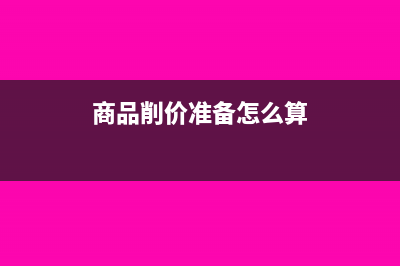 商品削价准备怎么算